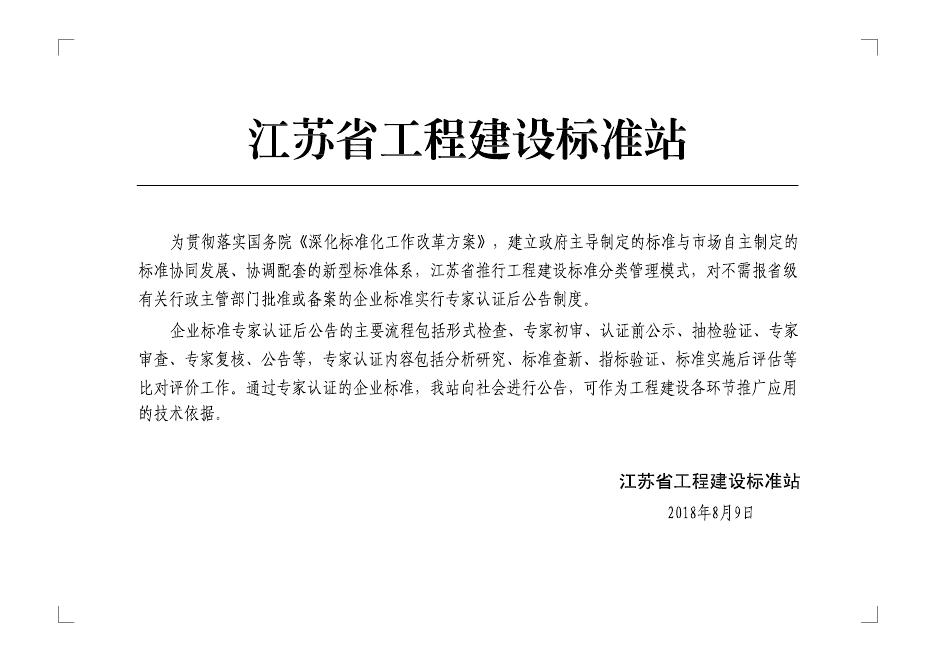 江苏省工程建设标准站

为贯彻落实国务院《深化标准化工作改革方案》，建立政府主导制定的标准与市场自主制定的标准协同发展、协调配套的新型标准体系，江苏省推行工程建设标准分类管理模式，对不需报省级有关行政主管部门批准或备案的企业标准实行专家认证后公告制度。

企业标准专家认证后公告的主要流程包括形式检查、专家初审、认证前公示、抽检验证、专家审查、专家复核、公告等，专家认证内容包括分析研究、标准查新、指标验证、标准实施后评估等比对评价工作。通过专家认证的企业标准，我站向社会进行公告，可作为工程建设各环节推广应用的技术依据。

江苏省工程建设标准站
2018年8月9日